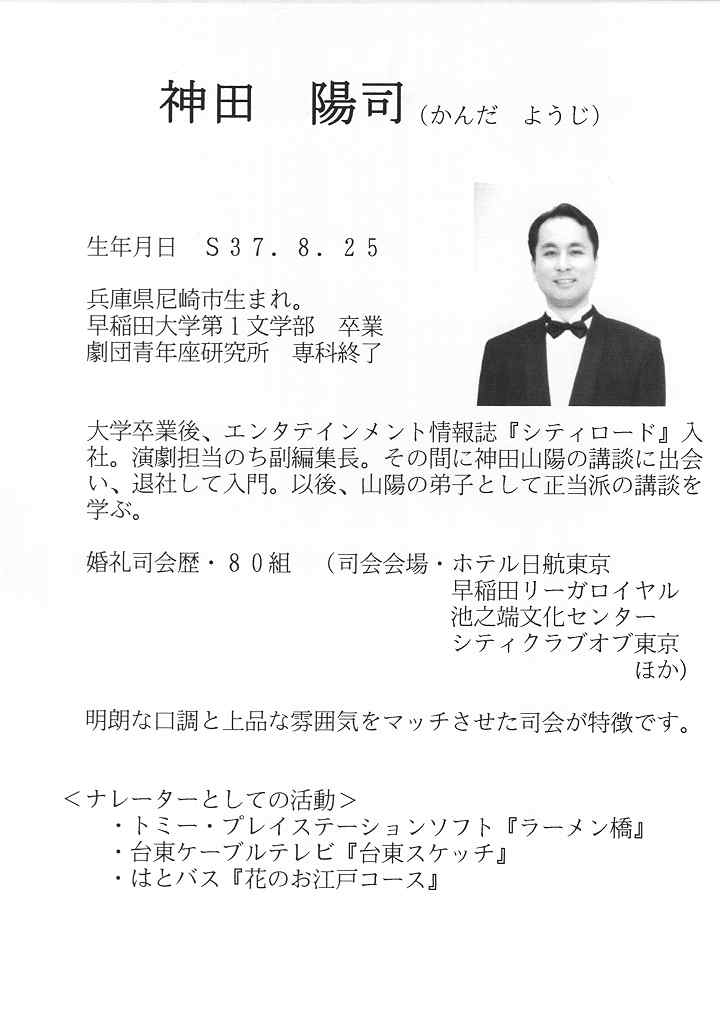 神田　陽司（かんだ　ようじ）

生年月日　S３７．８．２５

兵庫県尼崎市生まれ。
早稲田大学第１文学部　卒業
劇団青年座研究所　専科終了

大学卒業後、エンタテインメント情報誌『シティロード』入社。演劇担当のち副編集長。その間に神田山陽の講談に出会い、退社して入門。以後、山陽の弟子として正当派の講談を学ぶ。

婚礼司会歴・８０組　（司会会場・ホテル日航東京
早稲田リーガロイヤル
池之端文化センター
シティクラブオブ東京
ほか）

明朗な口調と上品な雰囲気をマッチさせた司会が特徴です。

＜ナレーターとしての活動＞
・トミー・プレイステーションソフト『ラーメン橋』
・台東ケーブルテレビ『台東スケッチ』
・はとバス『花のお江戸コース』